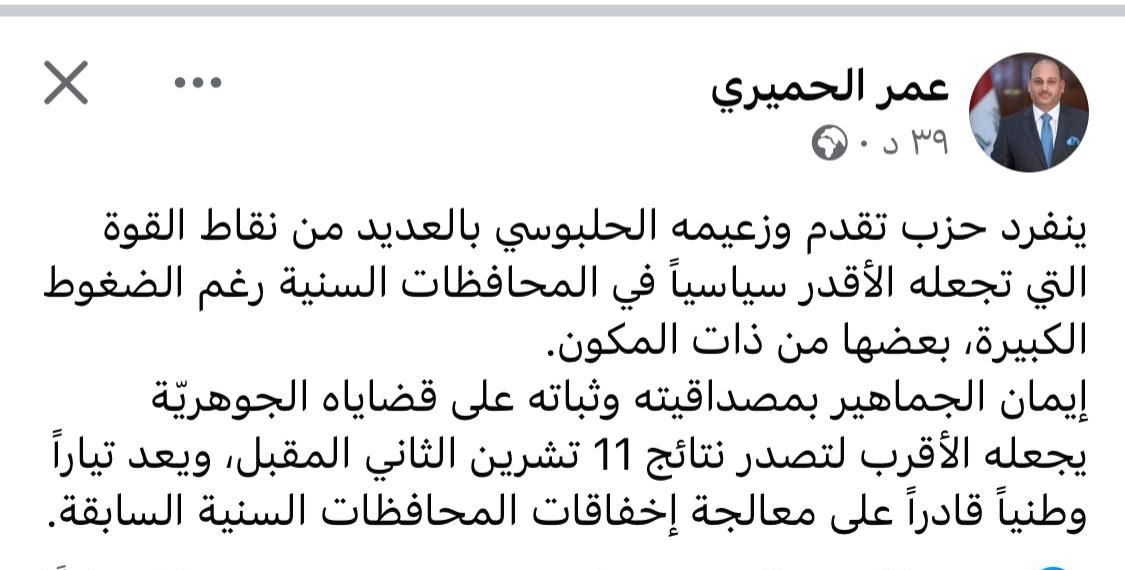 عمر الحميري
٣٩ د ·

ينفرد حزب تقدم وزعيمه الحلبوسي بالعديد من نقاط القوة التي تجعله الأقدر سياسياً في المحافظات السنية رغم الضغوط الكبيرة، بعضها من ذات المكون.
إيمان الجماهير بمصداقيته وثباته على قضاياه الجوهريّة يجعله الأقرب لتصدر نتائج 11 تشرين الثاني المقبل، ويعد تياراً وطنياً قادراً على معالجة إخفاقات المحافظات السنية السابقة.